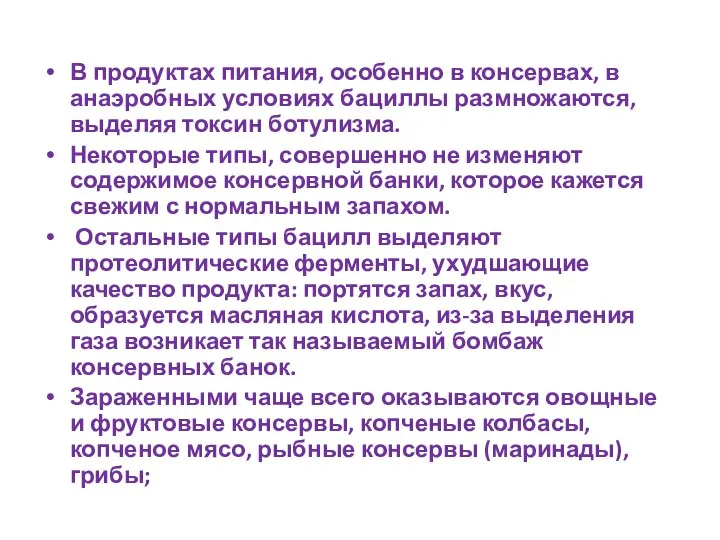 • В продуктах питания, особенно в консервах, в анаэробных условиях бациллы размножаются, выделяя токсин ботулизма.

• Некоторые типы, совершенно не изменяют содержимое консервной банки, которое кажется свежим с нормальным запахом.

• Остальные типы бацилл выделяют протеолитические ферменты, ухудшающие качество продукта: портятся запах, вкус, образуется масляная кислота, из-за выделения газа возникает так называемый бомбаж консервных банок.

• Зараженными чаще всего оказываются овощные и фруктовые консервы, копченые колбасы, копченое мясо, рыбные консервы (маринады), грибы;